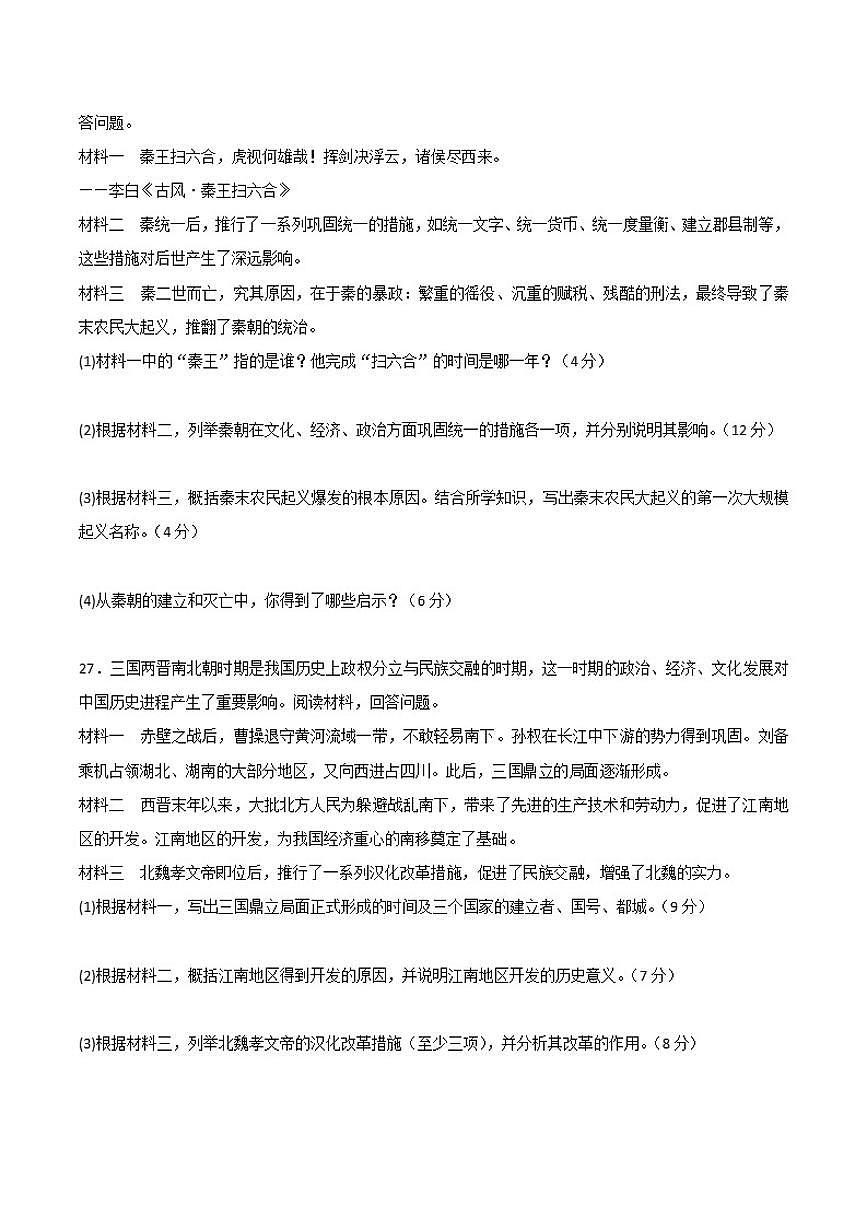 答问题。

材料一 秦王扫六合，虎视何雄哉！挥剑决浮云，诸侯尽西来。

——李白《古风·秦王扫六合》

材料二 秦统一后，推行了一系列巩固统一的措施，如统一文字、统一货币、统一度量衡、建立郡县制等，这些措施对后世产生了深远影响。

材料三 秦二世而亡，究其原因，在于秦的暴政：繁重的徭役、沉重的赋税、残酷的刑法，最终导致了秦末农民大起义，推翻了秦朝的统治。

(1)材料一中的“秦王”指的是谁？他完成“扫六合”的时间是哪一年？（4分）

(2)根据材料二，列举秦朝在文化、经济、政治方面巩固统一的措施各一项，并分别说明其影响。（12分）

(3)根据材料三，概括秦末农民起义爆发的根本原因。结合所学知识，写出秦末农民大起义的第一次大规模起义名称。（4分）

(4)从秦朝的建立和灭亡中，你得到了哪些启示？（6分）

27．三国两晋南北朝时期是我国历史上政权分立与民族交融的时期，这一时期的政治、经济、文化发展对中国历史进程产生了重要影响。阅读材料，回答问题。

材料一 赤壁之战后，曹操退守黄河流域一带，不敢轻易南下。孙权在长江中下游的势力得到巩固。刘备乘机占领湖北、湖南的大部分地区，又向西进占四川。此后，三国鼎立的局面逐渐形成。

材料二 西晋末年以来，大批北方人民为躲避战乱南下，带来了先进的生产技术和劳动力，促进了江南地区的开发。江南地区的开发，为我国经济重心的南移奠定了基础。

材料三 北魏孝文帝即位后，推行了一系列汉化改革措施，促进了民族交融，增强了北魏的实力。

(1)根据材料一，写出三国鼎立局面正式形成的时间及三个国家的建立者、国号、都城。（9分）

(2)根据材料二，概括江南地区得到开发的原因，并说明江南地区开发的历史意义。（7分）

(3)根据材料三，列举北魏孝文帝的汉化改革措施（至少三项），并分析其改革的作用。（8分）